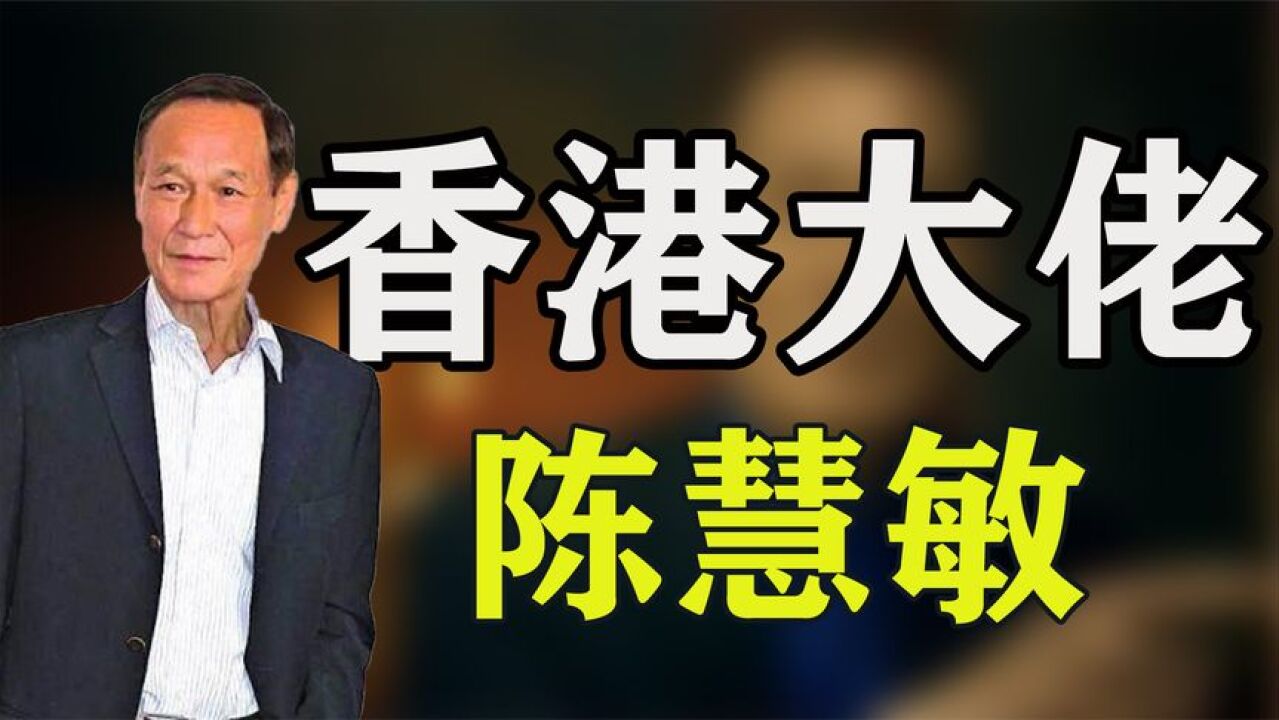 香港大佬
陈慧敏